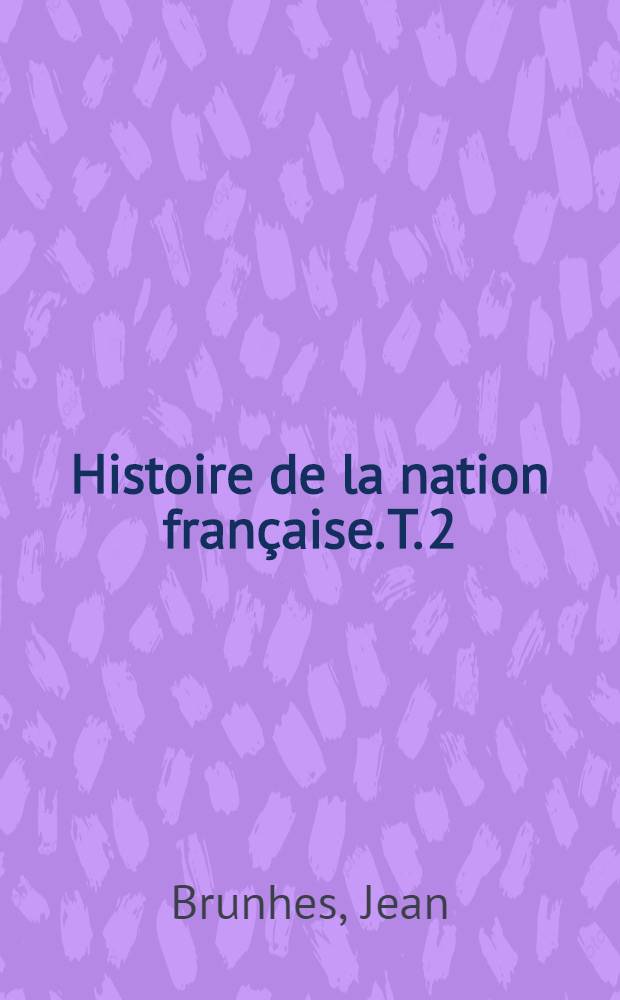 Histoire de la nation française. T. 2

Brunhes, Jean